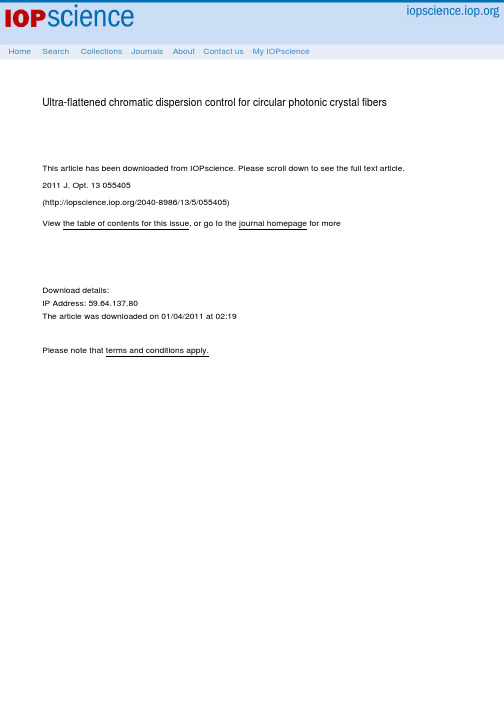 IOPscience

iopscience.iop.org

Home Search Collections Journals About Contact us My IOPscience

Ultra-flattened chromatic dispersion control for circular photonic crystal fibers

This article has been downloaded from IOPscience. Please scroll down to see the full text article.

2011 J. Opt. 13 055405

(http://iopscience.iop.org/2040-8986/13/5/055405)

View the table of contents for this issue, or go to the journal homepage for more

Download details:

IP Address: 59.64.137.80

The article was downloaded on 01/04/2011 at 02:19

Please note that terms and conditions apply.